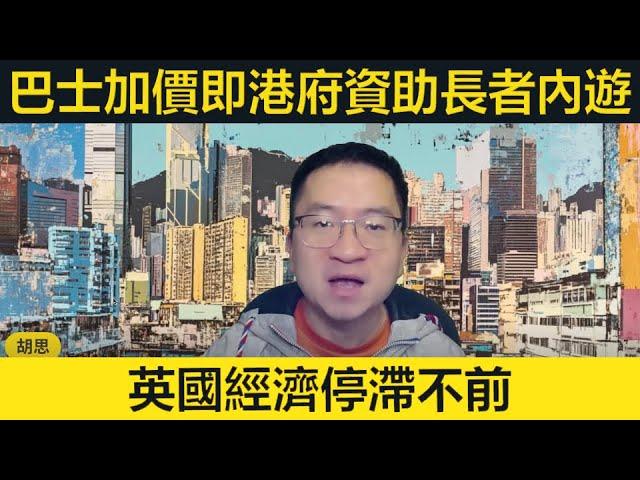 巴士加價即港府資助長者內遊

胡思

英國經濟停滯不前